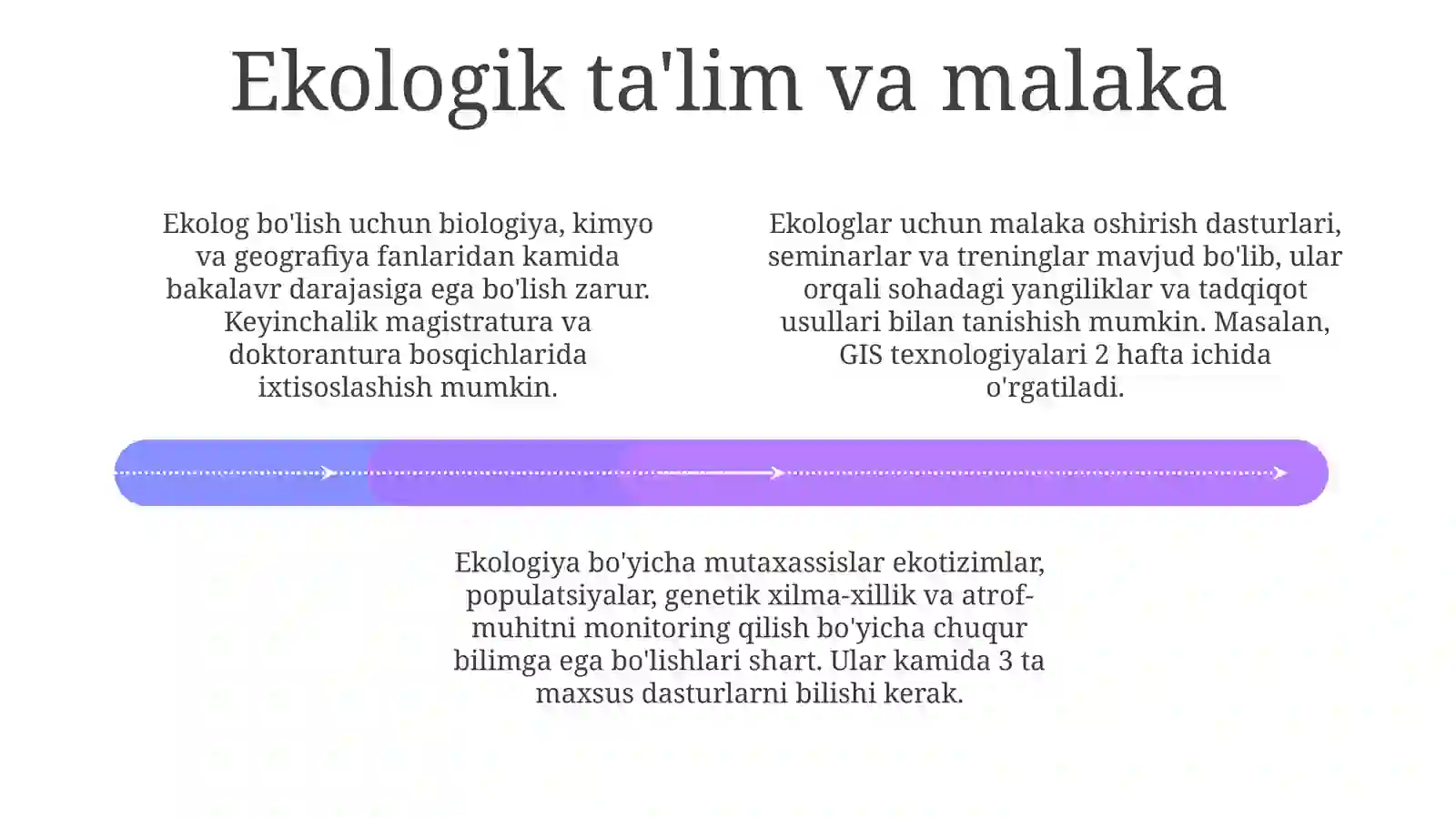 Ekologik ta'lim va malaka

Ekolog bo'lish uchun biologiya, kimyo va geografiya fanlaridan kamida bakalavr darajasiga ega bo'lish zarur. Keyinchalik magistratura va doktorantura bosqichlarida ixtisoslashish mumkin.

Ekologlar uchun malaka oshirish dasturlari, seminarlar va treninglar mavjud bo'lib, ular orqali sohadagi yangiliklar va tadqiqot usullari bilan tanishish mumkin. Masalan, GIS texnologiyalari 2 hafta ichida o'rgatiladi.

Ekologiya bo'yicha mutaxassislar ekotizimlar, populatsiyalar, genetik xilma-xillik va atrof-muhitni monitoring qilish bo'yicha chuqur bilimga ega bo'lishlari shart. Ular kamida 3 ta maxsus dasturlarni bilishi kerak.